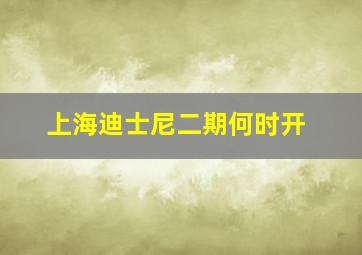 上海迪士尼二期何时开